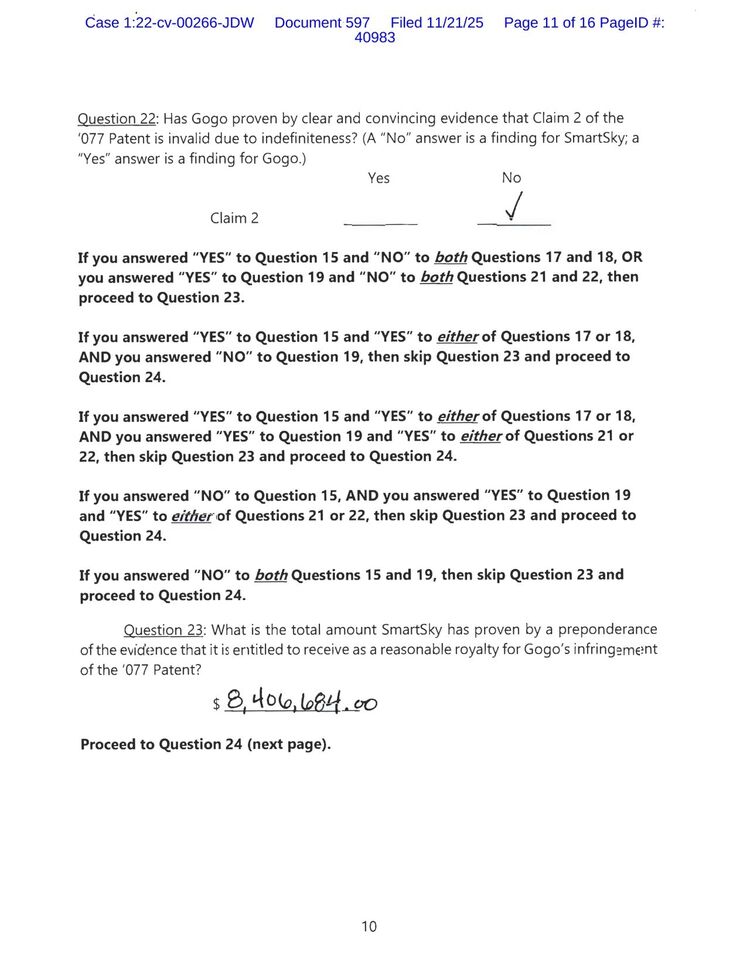 Case 1:22-cv-00266-JDW Document 597 Filed 11/21/25 Page 11 of 16 PageID #: 40983

Question 22: Has Gogo proven by clear and convincing evidence that Claim 2 of the '077 Patent is invalid due to indefiniteness? (A "No" answer is a finding for SmartSky; a "Yes" answer is a finding for Gogo.)

| | Yes | No |
|---|---|---|
| Claim 2 | ______ | ✓ |

If you answered "YES" to Question 15 and "NO" to both Questions 17 and 18, OR you answered "YES" to Question 19 and "NO" to both Questions 21 and 22, then proceed to Question 23.

If you answered "YES" to Question 15 and "YES" to either of Questions 17 or 18, AND you answered "NO" to Question 19, then skip Question 23 and proceed to Question 24.

If you answered "YES" to Question 15 and "YES" to either of Questions 17 or 18, AND you answered "YES" to Question 19 and "YES" to either of Questions 21 or 22, then skip Question 23 and proceed to Question 24.

If you answered "NO" to Question 15, AND you answered "YES" to Question 19 and "YES" to either of Questions 21 or 22, then skip Question 23 and proceed to Question 24.

If you answered "NO" to both Questions 15 and 19, then skip Question 23 and proceed to Question 24.

Question 23: What is the total amount SmartSky has proven by a preponderance of the evidence that it is entitled to receive as a reasonable royalty for Gogo's infringement of the '077 Patent?

$ 8,406,684.00

Proceed to Question 24 (next page).

10